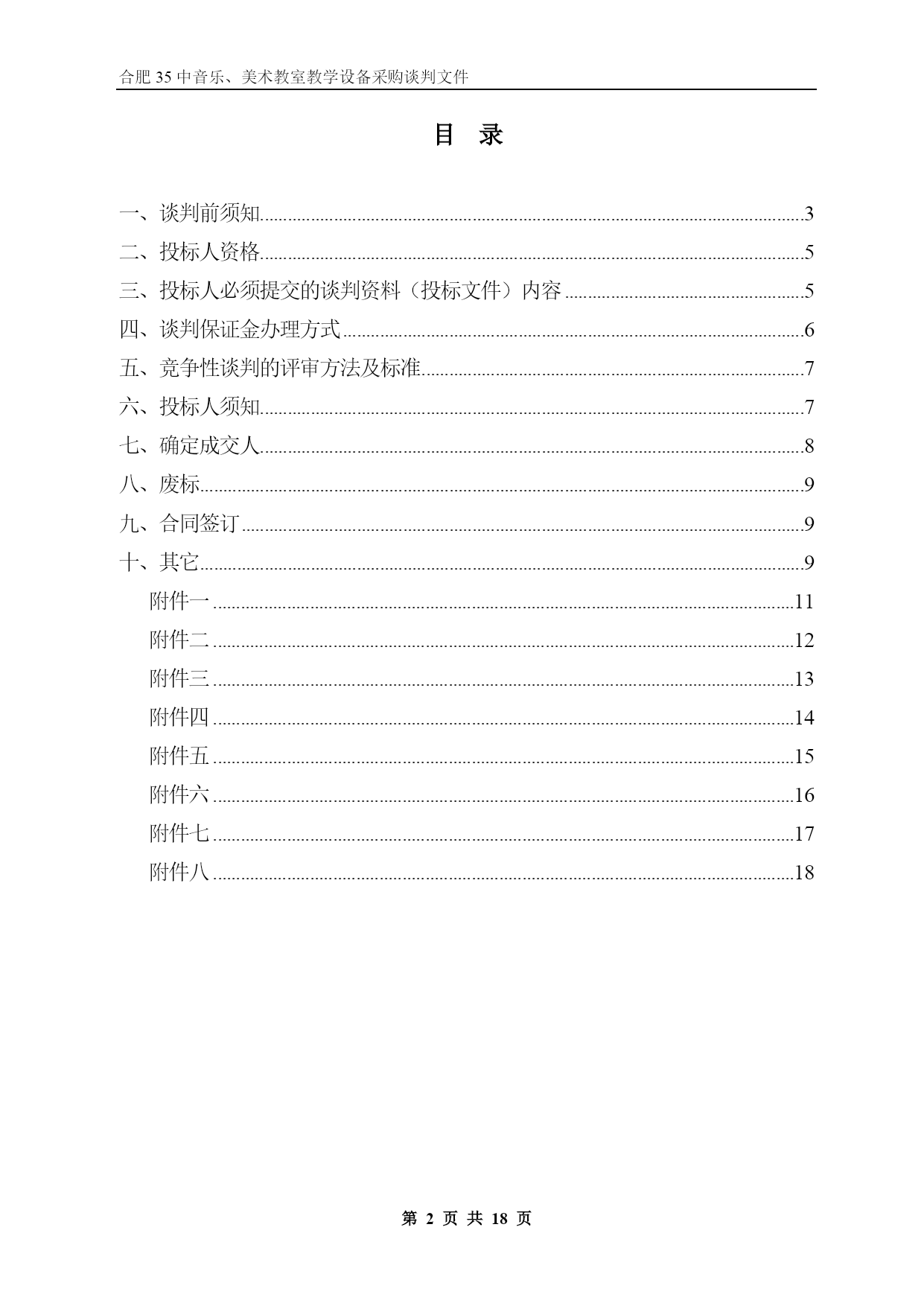 合肥 35 中音乐、美术教室教学设备采购谈判文件

目 录

一、谈判前须知......3
二、投标人资格......5
三、投标人必须提交的谈判资料（投标文件）内容......5
四、谈判保证金办理方式......6
五、竞争性谈判的评审方法及标准......7
六、投标人须知......7
七、确定成交人......8
八、废标......9
九、合同签订......9
十、其它......9
附件一......11
附件二......12
附件三......13
附件四......14
附件五......15
附件六......16
附件七......17
附件八......18

第 2 页 共 18 页